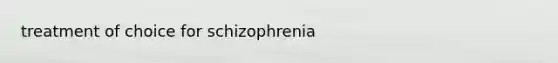 treatment of choice for schizophrenia